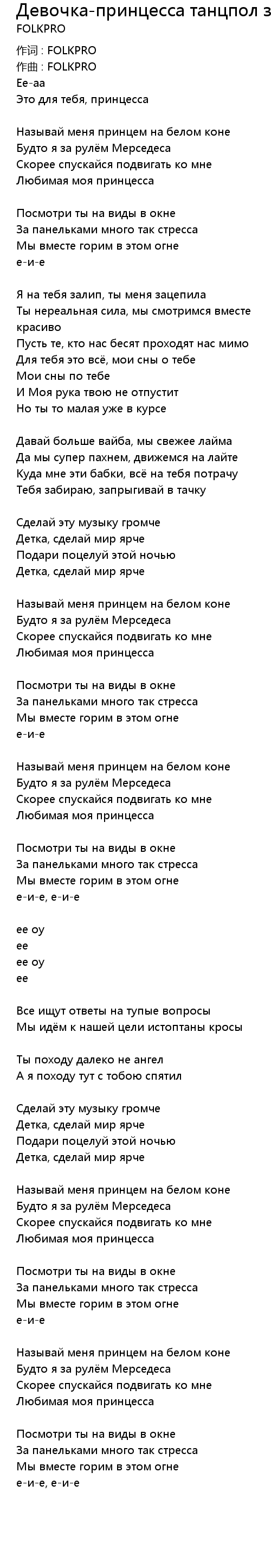 Девочка-принцесса танцпол з
FOLKPRO
作词 : FOLKPRO
作曲 : FOLKPRO
Ее-аа
Это для тебя, принцесса

Называй меня принцем на белом коне
Будто я за рулём Мерседеса
Скорее спускайся подвигать ко мне
Любимая моя принцесса

Посмотри ты на виды в окне
За панельками много так стресса
Мы вместе горим в этом огне
е-и-е

Я на тебя залип, ты меня зацепила
Ты нереальная сила, мы смотримся вместе красиво
Пусть те, кто нас бесят проходят нас мимо
Для тебя это всё, мои сны о тебе
Мои сны по тебе
И Моя рука твою не отпустит
Но ты то малая уже в курсе

Давай больше вайба, мы свежее лайма
Да мы супер пахнем, движемся на лайте
Куда мне эти бабки, всё на тебя потрачу
Тебя забираю, запрыгивай в тачку

Сделай эту музыку громче
Детка, сделай мир ярче
Подари поцелуй этой ночью
Детка, сделай мир ярче

Называй меня принцем на белом коне
Будто я за рулём Мерседеса
Скорее спускайся подвигать ко мне
Любимая моя принцесса

Посмотри ты на виды в окне
За панельками много так стресса
Мы вместе горим в этом огне
е-и-е

Называй меня принцем на белом коне
Будто я за рулём Мерседеса
Скорее спускайся подвигать ко мне
Любимая моя принцесса

Посмотри ты на виды в окне
За панельками много так стресса
Мы вместе горим в этом огне
е-и-е, е-и-е

ее оу
ее
ее оу
ее

Все ищут ответы на тупые вопросы
Мы идём к нашей цели истоптаны кросы

Ты походу далеко не ангел
А я походу тут с тобою спятил

Сделай эту музыку громче
Детка, сделай мир ярче
Подари поцелуй этой ночью
Детка, сделай мир ярче

Называй меня принцем на белом коне
Будто я за рулём Мерседеса
Скорее спускайся подвигать ко мне
Любимая моя принцесса

Посмотри ты на виды в окне
За панельками много так стресса
Мы вместе горим в этом огне
е-и-е

Называй меня принцем на белом коне
Будто я за рулём Мерседеса
Скорее спускайся подвигать ко мне
Любимая моя принцесса

Посмотри ты на виды в окне
За панельками много так стресса
Мы вместе горим в этом огне
е-и-е, е-и-е